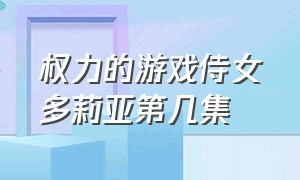 权力的游戏侍女多莉亚第几集